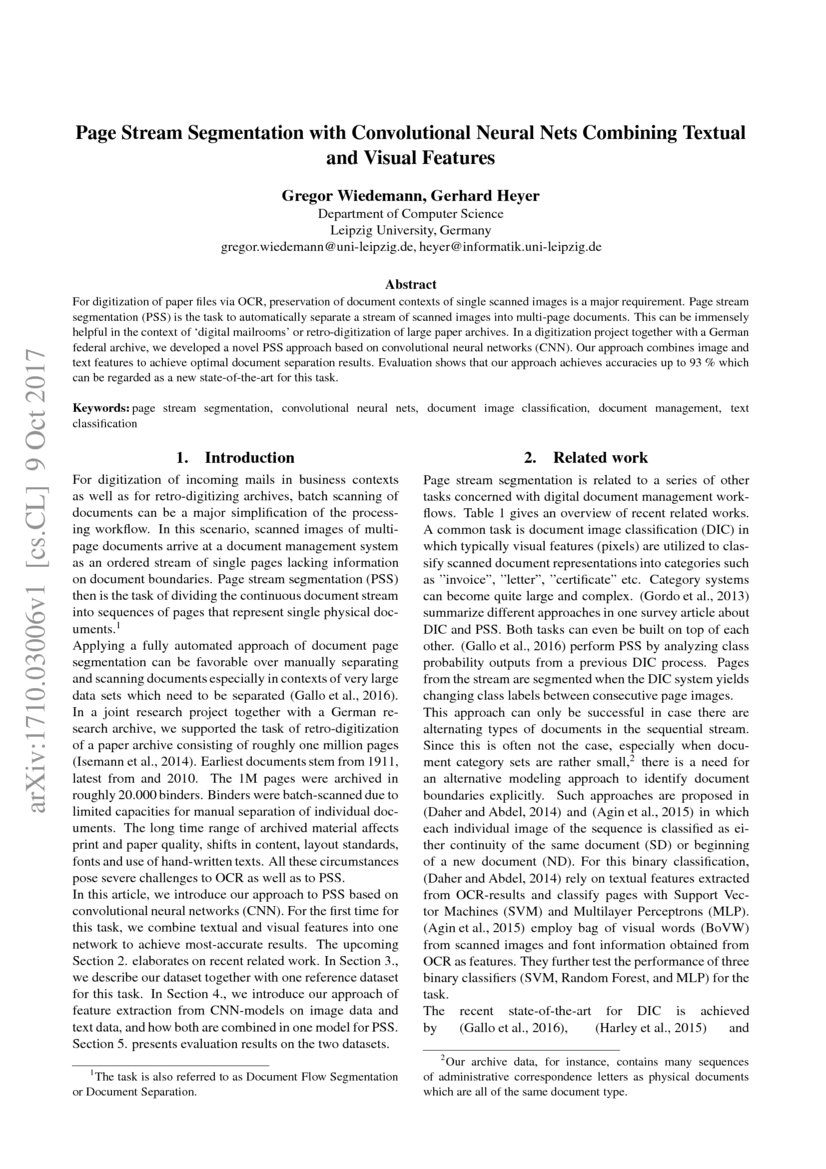 arXiv:1710.03006v1 [cs.CL] 9 Oct 2017

Page Stream Segmentation with Convolutional Neural Nets Combining Textual and Visual Features

Gregor Wiedemann, Gerhard Heyer
Department of Computer Science
Leipzig University, Germany
gregor.wiedemann@uni-leipzig.de, heyer@informatik.uni-leipzig.de

Abstract
For digitization of paper files via OCR, preservation of document contexts of single scanned images is a major requirement. Page stream segmentation (PSS) is the task to automatically separate a stream of scanned images into multi-page documents. This can be immensely helpful in the context of 'digital mailrooms' or retro-digitization of large paper archives. In a digitization project together with a German federal archive, we developed a novel PSS approach based on convolutional neural networks (CNN). Our approach combines image and text features to achieve optimal document separation results. Evaluation shows that our approach achieves accuracies up to 93 % which can be regarded as a new state-of-the-art for this task.

Keywords: page stream segmentation, convolutional neural nets, document image classification, document management, text classification

1. Introduction
For digitization of incoming mails in business contexts as well as for retro-digitizing archives, batch scanning of documents can be a major simplification of the processing workflow. In this scenario, scanned images of multi-page documents arrive at a document management system as an ordered stream of single pages lacking information on document boundaries. Page stream segmentation (PSS) then is the task of dividing the continuous document stream into sequences of pages that represent single physical documents.$^1$
Applying a fully automated approach of document page segmentation can be favorable over manually separating and scanning documents especially in contexts of very large data sets which need to be separated (Gallo et al., 2016). In a joint research project together with a German research archive, we supported the task of retro-digitization of a paper archive consisting of roughly one million pages (Isemann et al., 2014). Earliest documents stem from 1911, latest from and 2010. The 1M pages were archived in roughly 20.000 binders. Binders were batch-scanned due to limited capacities for manual separation of individual documents. The long time range of archived material affects print and paper quality, shifts in content, layout standards, fonts and use of hand-written texts. All these circumstances pose severe challenges to OCR as well as to PSS.
In this article, we introduce our approach to PSS based on convolutional neural networks (CNN). For the first time for this task, we combine textual and visual features into one network to achieve most-accurate results. The upcoming Section 2. elaborates on recent related work. In Section 3., we describe our dataset together with one reference dataset for this task. In Section 4., we introduce our approach of feature extraction from CNN-models on image data and text data, and how both are combined in one model for PSS. Section 5. presents evaluation results on the two datasets.

$^1$The task is also referred to as Document Flow Segmentation or Document Separation.

2. Related work
Page stream segmentation is related to a series of other tasks concerned with digital document management workflows. Table 1 gives an overview of recent related works. A common task is document image classification (DIC) in which typically visual features (pixels) are utilized to classify scanned document representations into categories such as "invoice", "letter", "certificate" etc. Category systems can become quite large and complex. (Gordo et al., 2013) summarize different approaches in one survey article about DIC and PSS. Both tasks can even be built on top of each other. (Gallo et al., 2016) perform PSS by analyzing class probability outputs from a previous DIC process. Pages from the stream are segmented when the DIC system yields changing class labels between consecutive page images.
This approach can only be successful in case there are alternating types of documents in the sequential stream. Since this is often not the case, especially when document category sets are rather small,$^2$ there is a need for an alternative modeling approach to identify document boundaries explicitly. Such approaches are proposed in (Daher and Abdel, 2014) and (Agin et al., 2015) in which each individual image of the sequence is classified as either continuity of the same document (SD) or beginning of a new document (ND). For this binary classification, (Daher and Abdel, 2014) rely on textual features extracted from OCR-results and classify pages with Support Vector Machines (SVM) and Multilayer Perceptrons (MLP). (Agin et al., 2015) employ bag of visual words (BoVW) from scanned images and font information obtained from OCR as features. They further test the performance of three binary classifiers (SVM, Random Forest, and MLP) for the task.
The recent state-of-the-art for DIC is achieved by (Gallo et al., 2016), (Harley et al., 2015) and

$^2$Our archive data, for instance, contains many sequences of administrative correspondence letters as physical documents which are all of the same document type.